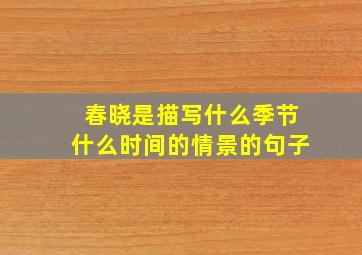 春晓是描写什么季节
什么时间的情景的句子